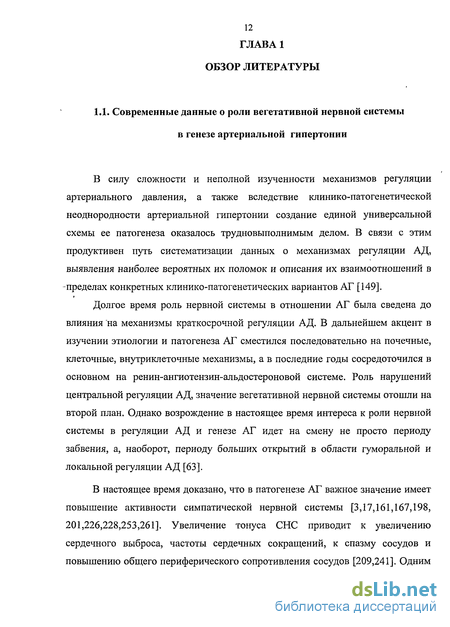 12

ГЛАВА 1

ОБЗОР ЛИТЕРАТУРЫ

1.1. Современные данные о роли вегетативной нервной системы в генезе артериальной гипертонии

В силу сложности и неполной изученности механизмов регуляции артериального давления, а также вследствие клинико-патогенетической неоднородности артериальной гипертонии создание единой универсальной схемы ее патогенеза оказалось трудновыполнимым делом. В связи с этим продуктивен путь систематизации данных о механизмах регуляции АД, выявления наиболее вероятных их поломок и описания их взаимоотношений в пределах конкретных клинико-патогенетических вариантов АГ [149].

Долгое время роль нервной системы в отношении АГ была сведена до влияния на механизмы краткосрочной регуляции АД. В дальнейшем акцент в изучении этиологии и патогенеза АГ сместился последовательно на почечные, клеточные, внутриклеточные механизмы, а в последние годы сосредоточился в основном на ренин-ангиотензин-альдостероновой системе. Роль нарушений центральной регуляции АД, значение вегетативной нервной системы отошли на второй план. Однако возрождение в настоящее время интереса к роли нервной системы в регуляции АД и генезе АГ идет на смену не просто периоду забвения, а, наоборот, периоду больших открытий в области гуморальной и локальной регуляции АД [63].

В настоящее время доказано, что в патогенезе АГ важное значение имеет повышение активности симпатической нервной системы [3,17,161,167,198, 201,226,228,253,261]. Увеличение тонуса СНС приводит к увеличению сердечного выброса, частоты сердечных сокращений, к спазму сосудов и повышению общего периферического сопротивления сосудов [209,241]. Одним

dsLib.net
библиотека диссертаций